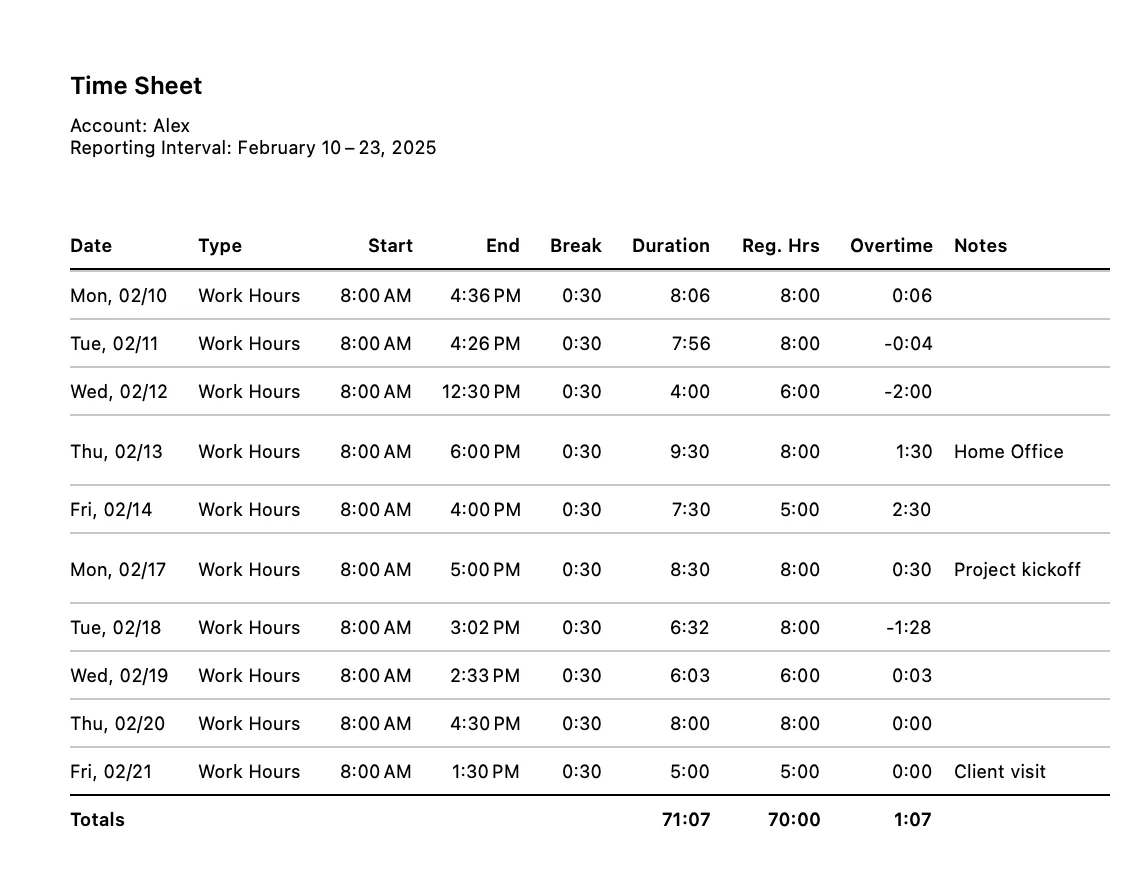 Time Sheet

Account: Alex
Reporting Interval: February 10 – 23, 2025

| Date | Type | Start | End | Break | Duration | Reg. Hrs | Overtime | Notes |
|---|---|---|---|---|---|---|---|---|
| Mon, 02/10 | Work Hours | 8:00 AM | 4:36 PM | 0:30 | 8:06 | 8:00 | 0:06 | |
| Tue, 02/11 | Work Hours | 8:00 AM | 4:26 PM | 0:30 | 7:56 | 8:00 | -0:04 | |
| Wed, 02/12 | Work Hours | 8:00 AM | 12:30 PM | 0:30 | 4:00 | 6:00 | -2:00 | |
| Thu, 02/13 | Work Hours | 8:00 AM | 6:00 PM | 0:30 | 9:30 | 8:00 | 1:30 | Home Office |
| Fri, 02/14 | Work Hours | 8:00 AM | 4:00 PM | 0:30 | 7:30 | 5:00 | 2:30 | |
| Mon, 02/17 | Work Hours | 8:00 AM | 5:00 PM | 0:30 | 8:30 | 8:00 | 0:30 | Project kickoff |
| Tue, 02/18 | Work Hours | 8:00 AM | 3:02 PM | 0:30 | 6:32 | 8:00 | -1:28 | |
| Wed, 02/19 | Work Hours | 8:00 AM | 2:33 PM | 0:30 | 6:03 | 6:00 | 0:03 | |
| Thu, 02/20 | Work Hours | 8:00 AM | 4:30 PM | 0:30 | 8:00 | 8:00 | 0:00 | |
| Fri, 02/21 | Work Hours | 8:00 AM | 1:30 PM | 0:30 | 5:00 | 5:00 | 0:00 | Client visit |
| Totals | | | | | 71:07 | 70:00 | 1:07 | |